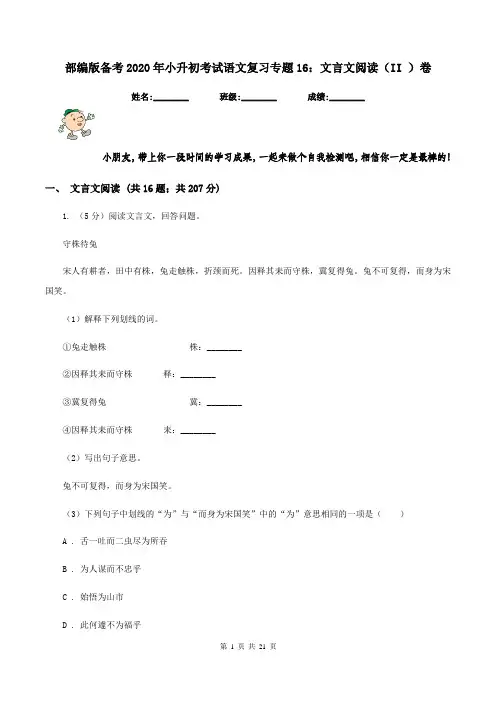 部编版备考2020年小升初考试语文复习专题16：文言文阅读（II ）卷

姓名:________ 班级:________ 成绩:________

小朋友，带上你一段时间的学习成果，一起来做个自我检测吧，相信你一定是最棒的！

一、 文言文阅读 （共16题；共207分）

1. （5分）阅读文言文，回答问题。

守株待兔

宋人有耕者，田中有株，兔走触株，折颈而死。因释其耒而守株，冀复得兔。兔不可复得，而身为宋国笑。

（1）解释下列划线的词。

①兔走触株 株：________

②因释其耒而守株 释：________

③冀复得兔 冀：________

④因释其耒而守株 耒：________

（2）写出句子意思。

兔不可复得，而身为宋国笑。

（3）下列句子中划线的“为”与“而身为宋国笑”中的“为”意思相同的一项是（ ）

A ． 舌一吐而二虫尽为所吞

B ． 为人谋而不忠乎

C ． 始悟为山市

D ． 此何遽不为福乎

第 1 页 共 21 页